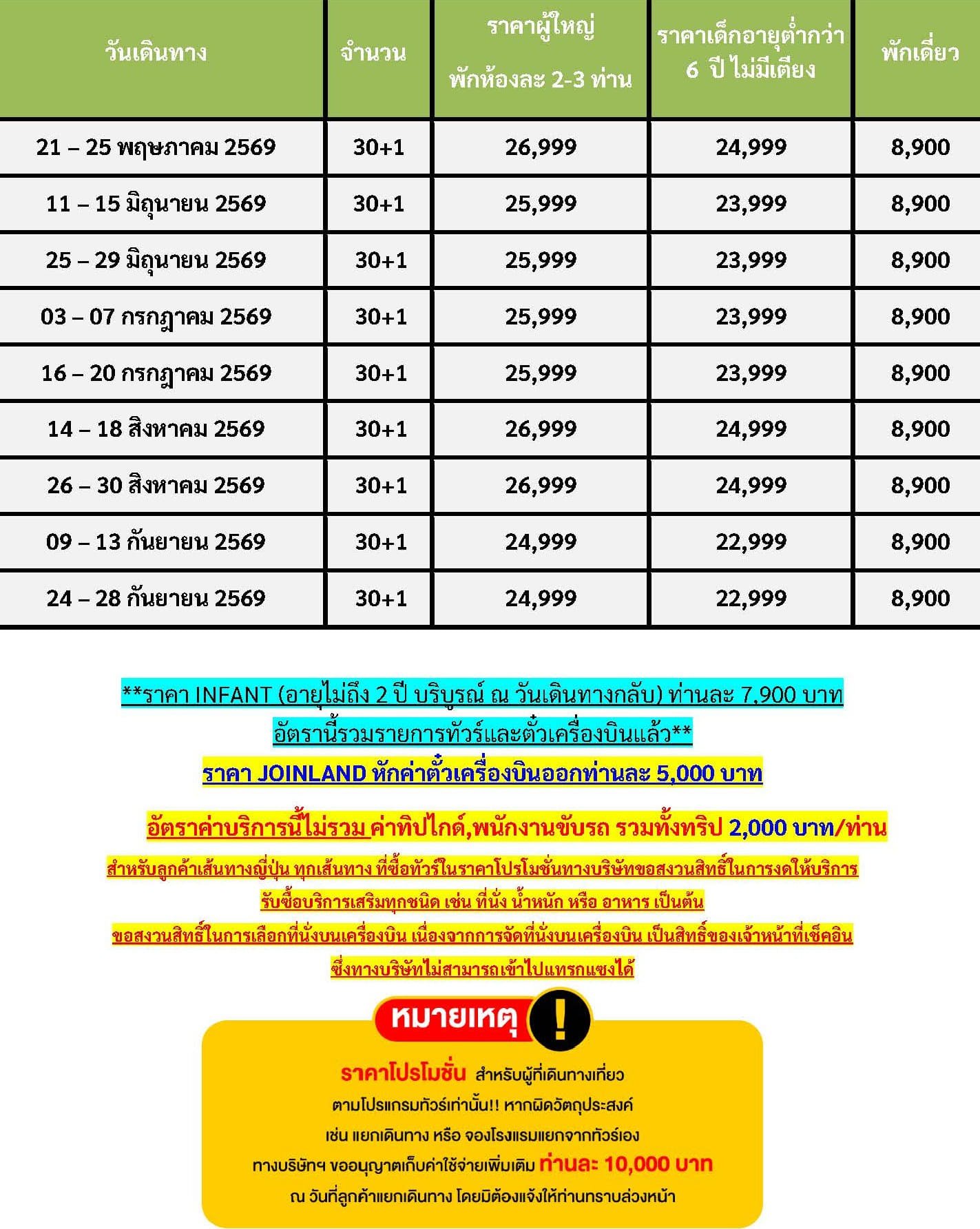 | วันเดินทาง | จำนวน | ราคาผู้ใหญ่ พักห้องละ 2-3 ท่าน | ราคาเด็กอายุต่ำกว่า 6 ปี ไม่มีเตียง | พักเดี่ยว |
|---|---|---|---|---|
| 21 – 25 พฤษภาคม 2569 | 30+1 | 26,999 | 24,999 | 8,900 |
| 11 – 15 มิถุนายน 2569 | 30+1 | 25,999 | 23,999 | 8,900 |
| 25 – 29 มิถุนายน 2569 | 30+1 | 25,999 | 23,999 | 8,900 |
| 03 – 07 กรกฎาคม 2569 | 30+1 | 25,999 | 23,999 | 8,900 |
| 16 – 20 กรกฎาคม 2569 | 30+1 | 25,999 | 23,999 | 8,900 |
| 14 – 18 สิงหาคม 2569 | 30+1 | 26,999 | 24,999 | 8,900 |
| 26 – 30 สิงหาคม 2569 | 30+1 | 26,999 | 24,999 | 8,900 |
| 09 – 13 กันยายน 2569 | 30+1 | 24,999 | 22,999 | 8,900 |
| 24 – 28 กันยายน 2569 | 30+1 | 24,999 | 22,999 | 8,900 |

**ราคา INFANT (อายุไม่ถึง 2 ปี บริบูรณ์ ณ วันเดินทางกลับ) ท่านละ 7,900 บาท
อัตรานี้รวมรายการทัวร์และตั๋วเครื่องบินแล้ว**
ราคา JOINLAND หักค่าตั๋วเครื่องบินออกท่านละ 5,000 บาท

อัตราค่าบริการนี้ไม่รวม ค่าทิปไกด์,พนักงานขับรถ รวมทั้งทริป 2,000 บาท/ท่าน

สำหรับลูกค้าเส้นทางญี่ปุ่น ทุกเส้นทาง ที่ซื้อทัวร์ในราคาโปรโมชั่นทางบริษัทขอสงวนสิทธิ์ในการงดให้บริการ
รับซื้อบริการเสริมทุกชนิด เช่น ที่นั่ง น้ำหนัก หรือ อาหาร เป็นต้น
ขอสงวนสิทธิ์ในการเลือกที่นั่งบนเครื่องบิน เนื่องจากการจัดที่นั่งบนเครื่องบิน เป็นสิทธิ์ของเจ้าหน้าที่เช็คอิน
ซึ่งทางบริษัทไม่สามารถเข้าไปแทรกแซงได้

หมายเหตุ !

ราคาโปรโมชั่น สำหรับผู้ที่เดินทางเที่ยว
ตามโปรแกรมทัวร์เท่านั้น!! หากผิดวัตถุประสงค์
เช่น แยกเดินทาง หรือ จองโรงแรมแยกจากทัวร์เอง
ทางบริษัทฯ ขออนุญาตเก็บค่าใช้จ่ายเพิ่มเติม ท่านละ 10,000 บาท
ณ วันที่ลูกค้าแยกเดินทาง โดยมิต้องแจ้งให้ท่านทราบล่วงหน้า